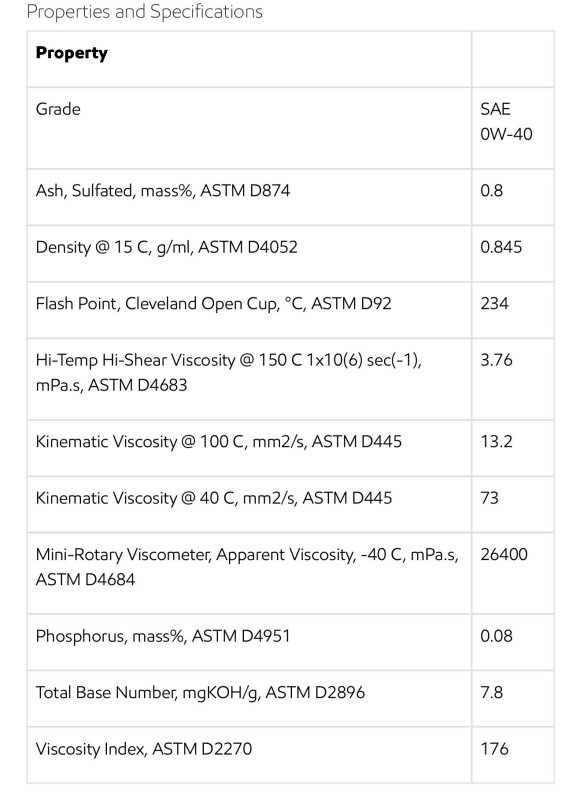 Properties and Specifications

| **Property** | |
|---|---|
| Grade | SAE 0W-40 |
| Ash, Sulfated, mass%, ASTM D874 | 0.8 |
| Density @ 15 C, g/ml, ASTM D4052 | 0.845 |
| Flash Point, Cleveland Open Cup, °C, ASTM D92 | 234 |
| Hi-Temp Hi-Shear Viscosity @ 150 C 1x10(6) sec(-1), mPa.s, ASTM D4683 | 3.76 |
| Kinematic Viscosity @ 100 C, mm2/s, ASTM D445 | 13.2 |
| Kinematic Viscosity @ 40 C, mm2/s, ASTM D445 | 73 |
| Mini-Rotary Viscometer, Apparent Viscosity, -40 C, mPa.s, ASTM D4684 | 26400 |
| Phosphorus, mass%, ASTM D4951 | 0.08 |
| Total Base Number, mgKOH/g, ASTM D2896 | 7.8 |
| Viscosity Index, ASTM D2270 | 176 |